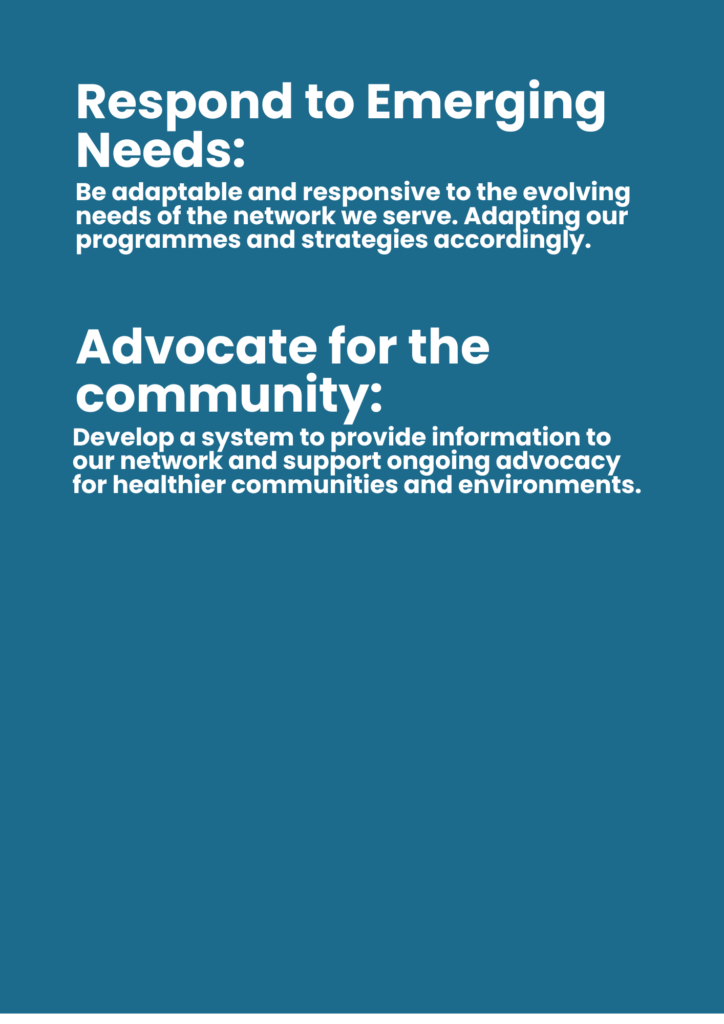 Respond to Emerging Needs:

Be adaptable and responsive to the evolving needs of the network we serve. Adapting our programmes and strategies accordingly.

Advocate for the community:

Develop a system to provide information to our network and support ongoing advocacy for healthier communities and environments.